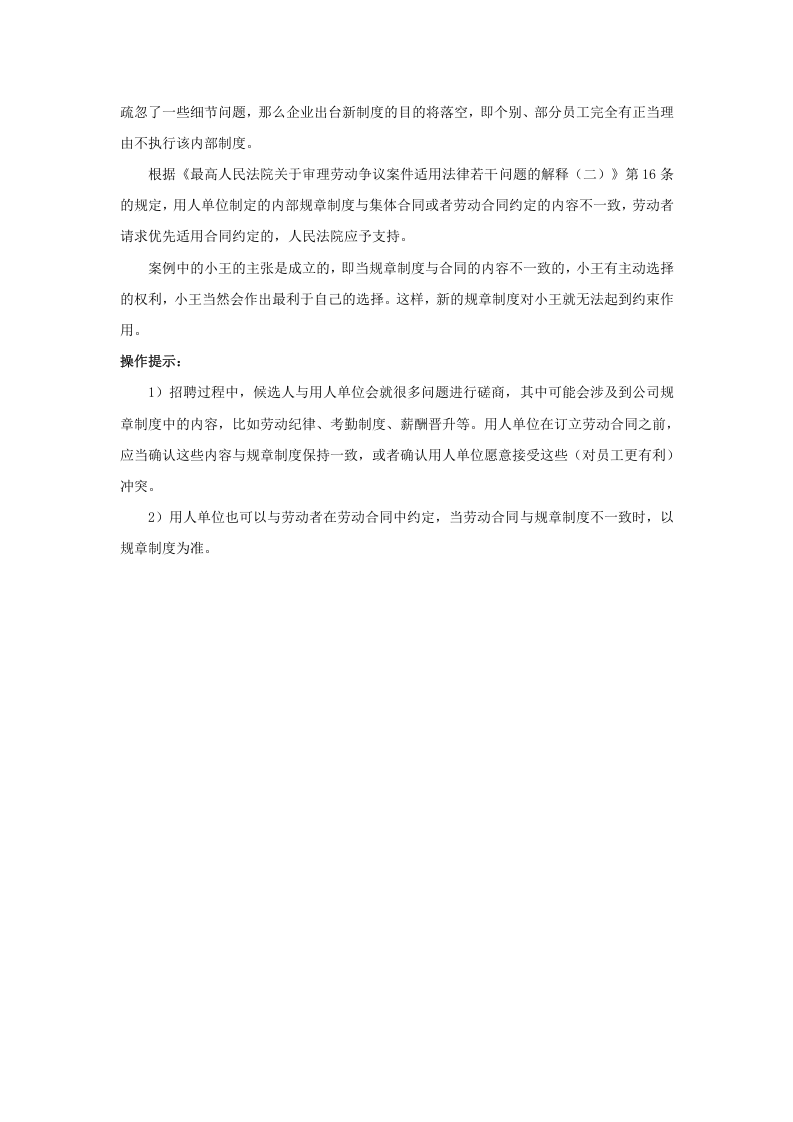 疏忽了一些细节问题，那么企业出台新制度的目的将落空，即个别、部分员工完全有正当理由不执行该内部制度。

根据《最高人民法院关于审理劳动争议案件适用法律若干问题的解释（二）》第16条的规定，用人单位制定的内部规章制度与集体合同或者劳动合同约定的内容不一致，劳动者请求优先适用合同约定的，人民法院应予支持。

案例中的小王的主张是成立的，即当规章制度与合同的内容不一致的，小王有主动选择的权利，小王当然会作出最利于自己的选择。这样，新的规章制度对小王就无法起到约束作用。

操作提示：

1）招聘过程中，候选人与用人单位会就很多问题进行磋商，其中可能会涉及到公司规章制度中的内容，比如劳动纪律、考勤制度、薪酬晋升等。用人单位在订立劳动合同之前，应当确认这些内容与规章制度保持一致，或者确认用人单位愿意接受这些（对员工更有利）冲突。

2）用人单位也可以与劳动者在劳动合同中约定，当劳动合同与规章制度不一致时，以规章制度为准。